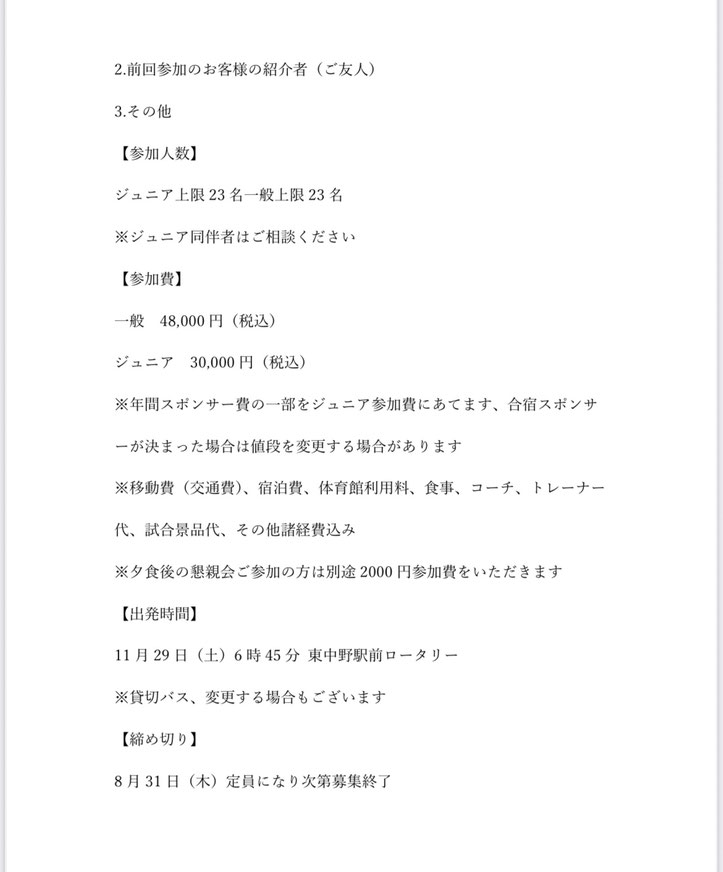 2.前回参加のお客様の紹介者（ご友人）

3.その他

【参加人数】

ジュニア上限 23 名一般上限 23 名

※ジュニア同伴者はご相談ください

【参加費】

一般　48,000 円（税込）

ジュニア　30,000 円（税込）

※年間スポンサー費の一部をジュニア参加費にあてます、合宿スポンサーが決まった場合は値段を変更する場合があります

※移動費（交通費）、宿泊費、体育館利用料、食事、コーチ、トレーナー代、試合景品代、その他諸経費込み

※夕食後の懇親会ご参加の方は別途 2000 円参加費をいただきます

【出発時間】

11 月 29 日（土）6 時 45 分 東中野駅前ロータリー

※貸切バス、変更する場合もございます

【締め切り】

8 月 31 日（木）定員になり次第募集終了